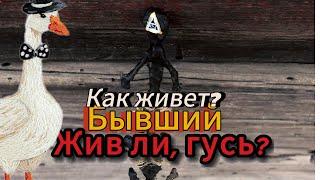 Как живет?
Бывший
Жив ли, гусь?